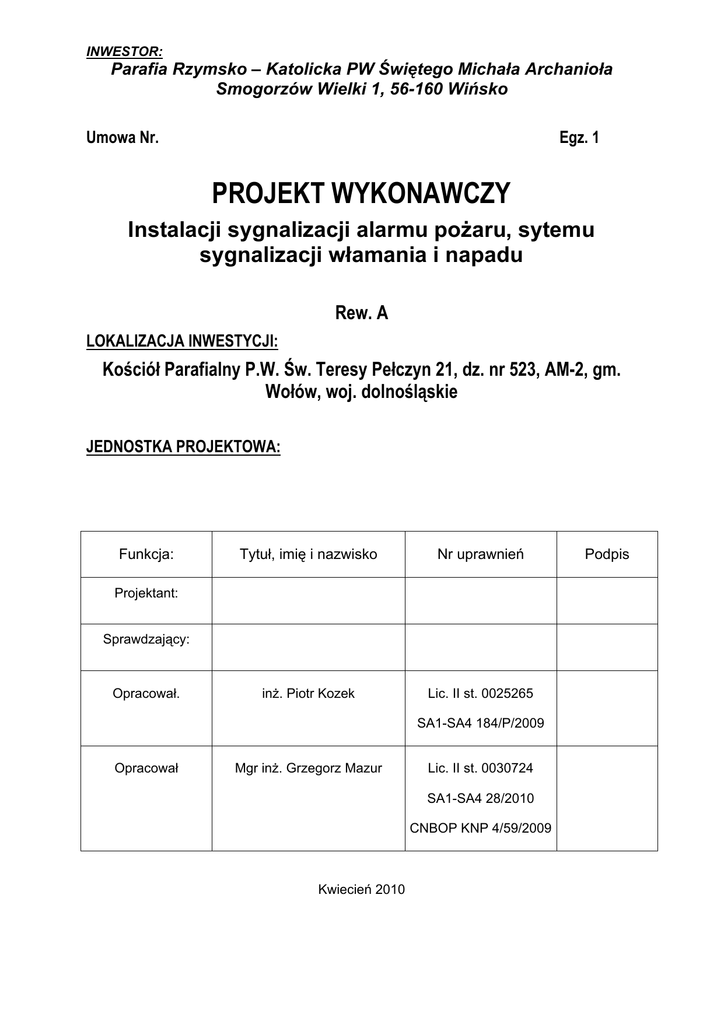 INWESTOR:
Parafia Rzymsko – Katolicka PW Świętego Michała Archanioła
Smogorzów Wielki 1, 56-160 Wińsko

Umowa Nr. Egz. 1

PROJEKT WYKONAWCZY

Instalacji sygnalizacji alarmu pożaru, sytemu sygnalizacji włamania i napadu

Rew. A

LOKALIZACJA INWESTYCJI:

Kościół Parafialny P.W. Św. Teresy Pełczyn 21, dz. nr 523, AM-2, gm. Wołów, woj. dolnośląskie

JEDNOSTKA PROJEKTOWA:

| Funkcja: | Tytuł, imię i nazwisko | Nr uprawnień | Podpis |
|---|---|---|---|
| Projektant: | | | |
| Sprawdzający: | | | |
| Opracował. | inż. Piotr Kozek | Lic. II st. 0025265 SA1-SA4 184/P/2009 | |
| Opracował | Mgr inż. Grzegorz Mazur | Lic. II st. 0030724 SA1-SA4 28/2010 CNBOP KNP 4/59/2009 | |

Kwiecień 2010